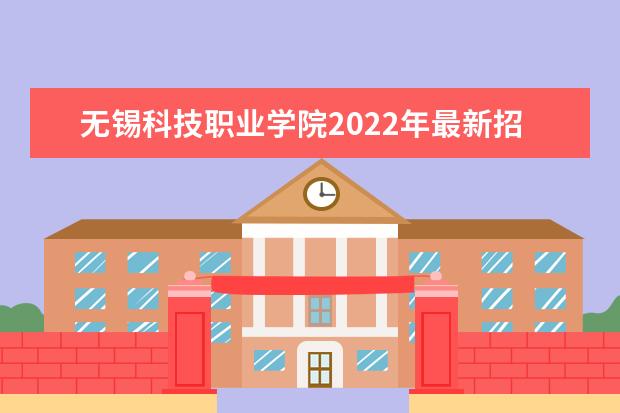 无锡科技职业学院2022年最新招